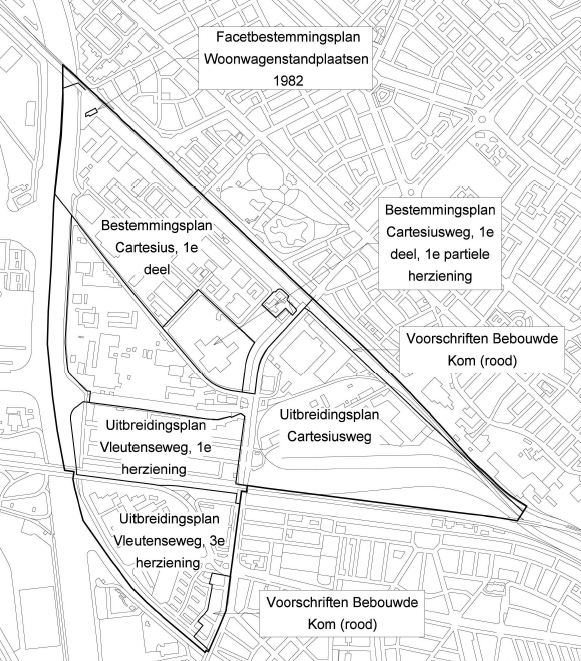 Facetbestemmingsplan Woonwagenstandplaatsen 1982

Bestemmingsplan Cartesius, 1e deel

Bestemmingsplan Cartesiusweg, 1e deel, 1e partiele herziening

Voorschriften Bebouwde Kom (rood)

Uitbreidingsplan Cartesiusweg

Uitbreidingsplan Vleutenseweg, 1e herziening

Uitbreidingsplan Vleutenseweg, 3e herziening

Voorschriften Bebouwde Kom (rood)